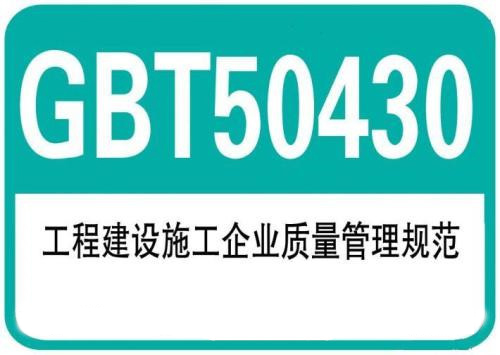 GBT50430

工程建设施工企业质量管理规范